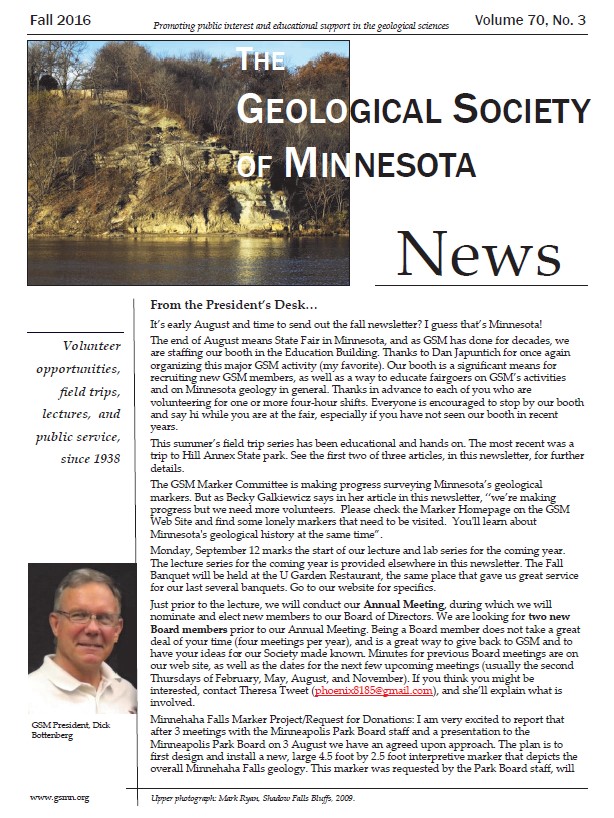 Fall 2016

Promoting public interest and educational support in the geological sciences

Volume 70, No. 3

THE GEOLOGICAL SOCIETY OF MINNESOTA

News

Volunteer opportunities, field trips, lectures, and public service, since 1938

GSM President, Dick Bottenberg

From the President's Desk…

It's early August and time to send out the fall newsletter? I guess that's Minnesota!

The end of August means State Fair in Minnesota, and as GSM has done for decades, we are staffing our booth in the Education Building. Thanks to Dan Japuntich for once again organizing this major GSM activity (my favorite). Our booth is a significant means for recruiting new GSM members, as well as a way to educate fairgoers on GSM's activities and on Minnesota geology in general. Thanks in advance to each of you who are volunteering for one or more four-hour shifts. Everyone is encouraged to stop by our booth and say hi while you are at the fair, especially if you have not seen our booth in recent years.

This summer's field trip series has been educational and hands on. The most recent was a trip to Hill Annex State park. See the first two of three articles, in this newsletter, for further details.

The GSM Marker Committee is making progress surveying Minnesota's geological markers. But as Becky Galkiewicz says in her article in this newsletter, "we're making progress but we need more volunteers. Please check the Marker Homepage on the GSM Web Site and find some lonely markers that need to be visited. You'll learn about Minnesota's geological history at the same time".

Monday, September 12 marks the start of our lecture and lab series for the coming year. The lecture series for the coming year is provided elsewhere in this newsletter. The Fall Banquet will be held at the U Garden Restaurant, the same place that gave us great service for our last several banquets. Go to our website for specifics.

Just prior to the lecture, we will conduct our Annual Meeting, during which we will nominate and elect new members to our Board of Directors. We are looking for two new Board members prior to our Annual Meeting. Being a Board member does not take a great deal of your time (four meetings per year), and is a great way to give back to GSM and to have your ideas for our Society made known. Minutes for previous Board meetings are on our web site, as well as the dates for the next few upcoming meetings (usually the second Thursdays of February, May, August, and November). If you think you might be interested, contact Theresa Tweet (phoenix8185@gmail.com), and she'll explain what is involved.

Minnehaha Falls Marker Project/Request for Donations: I am very excited to report that after 3 meetings with the Minneapolis Park Board staff and a presentation to the Minneapolis Park Board on 3 August we have an agreed upon approach. The plan is to first design and install a new, large 4.5 foot by 2.5 foot interpretive marker that depicts the overall Minnehaha Falls geology. This marker was requested by the Park Board staff, will

www.gsmn.org

Upper photograph: Mark Ryan, Shadow Falls Bluffs, 2009.